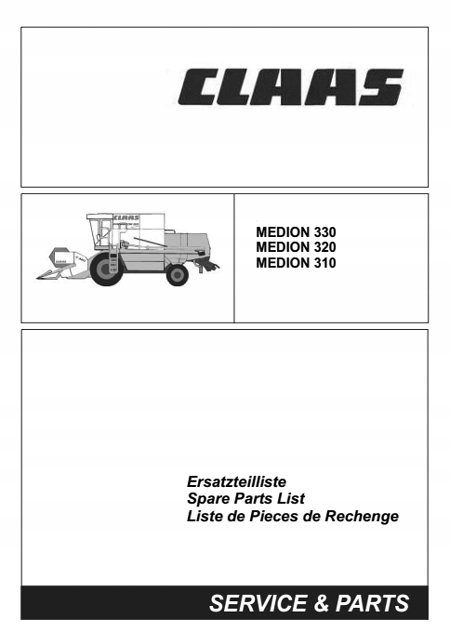 CLAAS

CLAAS

MEDION 330
MEDION 320
MEDION 310

Ersatzteilliste
Spare Parts List
Liste de Pieces de Rechenge

SERVICE & PARTS